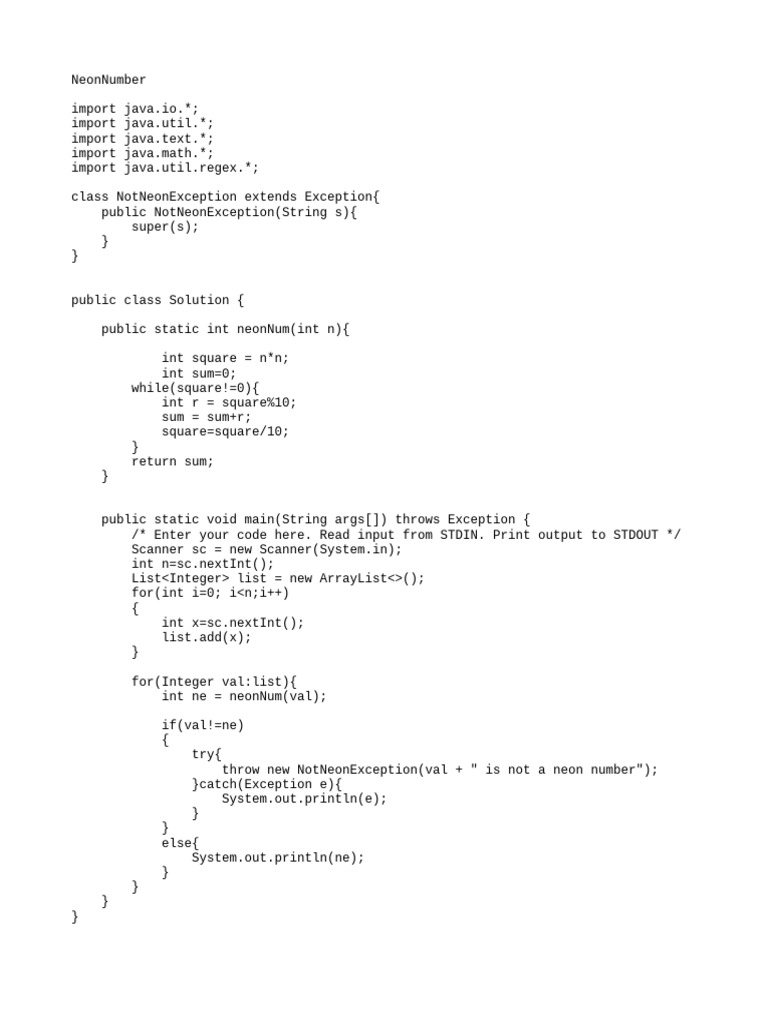 NeonNumber

import java.io.*;
import java.util.*;
import java.text.*;
import java.math.*;
import java.util.regex.*;

class NotNeonException extends Exception{
    public NotNeonException(String s){
        super(s);
    }
}


public class Solution {

    public static int neonNum(int n){

            int square = n*n;
            int sum=0;
        while(square!=0){
            int r = square%10;
            sum = sum+r;
            square=square/10;
        }
        return sum;
    }


    public static void main(String args[]) throws Exception {
        /* Enter your code here. Read input from STDIN. Print output to STDOUT */
        Scanner sc = new Scanner(System.in);
        int n=sc.nextInt();
        List<Integer> list = new ArrayList<>();
        for(int i=0; i<n;i++)
        {
            int x=sc.nextInt();
            list.add(x);
        }

        for(Integer val:list){
            int ne = neonNum(val);

            if(val!=ne)
            {
                try{
                    throw new NotNeonException(val + " is not a neon number");
                }catch(Exception e){
                    System.out.println(e);
                }
            }
            else{
                System.out.println(ne);
            }
        }
    }
}